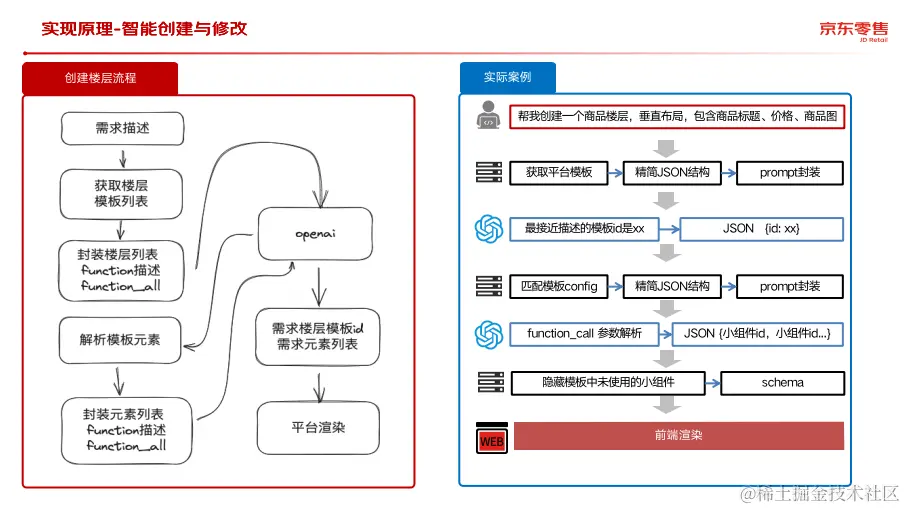 实现原理-智能创建与修改

京东零售
JD Retail

创建楼层流程

需求描述

获取楼层模板列表

封装楼层列表
function描述
function_all

解析模板元素

封装元素列表
function描述
function_all

openai

需求楼层模板id
需求元素列表

平台渲染

实际案例

帮我创建一个商品楼层，垂直布局，包含商品标题、价格、商品图

获取平台模板
精简JSON结构
prompt封装

最接近描述的模板id是xx
JSON {id: xx}

匹配模板config
精简JSON结构
prompt封装

function_call 参数解析
JSON {小组件id，小组件id...}

隐藏模板中未使用的小组件
schema

WEB
前端渲染

@稀土掘金技术社区